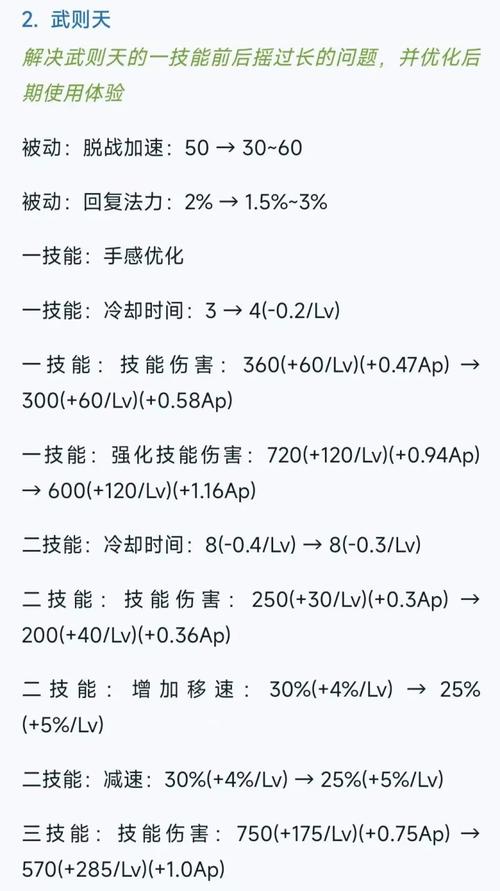 2. 武则天

解决武则天的一技能前后摇过长的问题，并优化后期使用体验

被动：脱战加速：50 → 30~60

被动：回复法力：2% → 1.5%~3%

一技能：手感优化

一技能：冷却时间：3 → 4(-0.2/Lv)

一技能：技能伤害：360(+60/Lv)(+0.47Ap) → 300(+60/Lv)(+0.58Ap)

一技能：强化技能伤害：720(+120/Lv)(+0.94Ap) → 600(+120/Lv)(+1.16Ap)

二技能：冷却时间：8(-0.4/Lv) → 8(-0.3/Lv)

二技能：技能伤害：250(+30/Lv)(+0.3Ap) → 200(+40/Lv)(+0.36Ap)

二技能：增加移速：30%(+4%/Lv) → 25%(+5%/Lv)

二技能：减速：30%(+4%/Lv) → 25%(+5%/Lv)

三技能：技能伤害：750(+175/Lv)(+0.75Ap) → 570(+285/Lv)(+1.0Ap)